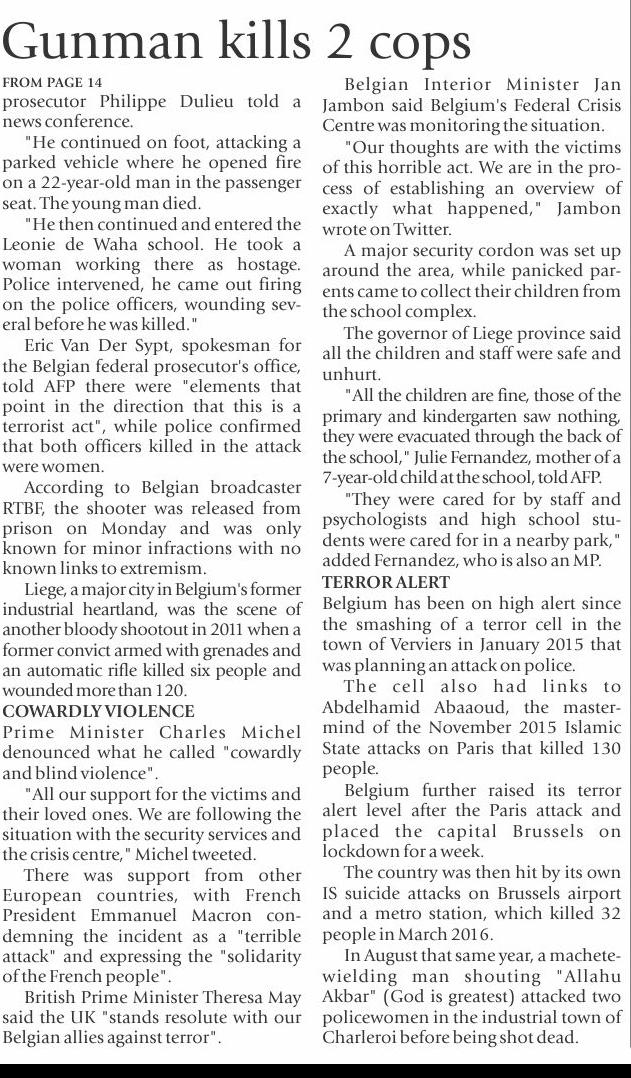 Gunman kills 2 cops

FROM PAGE 14
prosecutor Philippe Dulieu told a news conference.

"He continued on foot, attacking a parked vehicle where he opened fire on a 22-year-old man in the passenger seat. The young man died.

"He then continued and entered the Leonie de Waha school. He took a woman working there as hostage. Police intervened, he came out firing on the police officers, wounding several before he was killed."

Eric Van Der Sypt, spokesman for the Belgian federal prosecutor's office, told AFP there were "elements that point in the direction that this is a terrorist act", while police confirmed that both officers killed in the attack were women.

According to Belgian broadcaster RTBF, the shooter was released from prison on Monday and was only known for minor infractions with no known links to extremism.

Liege, a major city in Belgium's former industrial heartland, was the scene of another bloody shootout in 2011 when a former convict armed with grenades and an automatic rifle killed six people and wounded more than 120.

COWARDLY VIOLENCE
Prime Minister Charles Michel denounced what he called "cowardly and blind violence".

"All our support for the victims and their loved ones. We are following the situation with the security services and the crisis centre," Michel tweeted.

There was support from other European countries, with French President Emmanuel Macron condemning the incident as a "terrible attack" and expressing the "solidarity of the French people".

British Prime Minister Theresa May said the UK "stands resolute with our Belgian allies against terror".

Belgian Interior Minister Jan Jambon said Belgium's Federal Crisis Centre was monitoring the situation.

"Our thoughts are with the victims of this horrible act. We are in the process of establishing an overview of exactly what happened," Jambon wrote on Twitter.

A major security cordon was set up around the area, while panicked parents came to collect their children from the school complex.

The governor of Liege province said all the children and staff were safe and unhurt.

"All the children are fine, those of the primary and kindergarten saw nothing, they were evacuated through the back of the school," Julie Fernandez, mother of a 7-year-old child at the school, told AFP.

"They were cared for by staff and psychologists and high school students were cared for in a nearby park," added Fernandez, who is also an MP.

TERROR ALERT
Belgium has been on high alert since the smashing of a terror cell in the town of Verviers in January 2015 that was planning an attack on police.

The cell also had links to Abdelhamid Abaaoud, the mastermind of the November 2015 Islamic State attacks on Paris that killed 130 people.

Belgium further raised its terror alert level after the Paris attack and placed the capital Brussels on lockdown for a week.

The country was then hit by its own IS suicide attacks on Brussels airport and a metro station, which killed 32 people in March 2016.

In August that same year, a machete-wielding man shouting "Allahu Akbar" (God is greatest) attacked two policewomen in the industrial town of Charleroi before being shot dead.